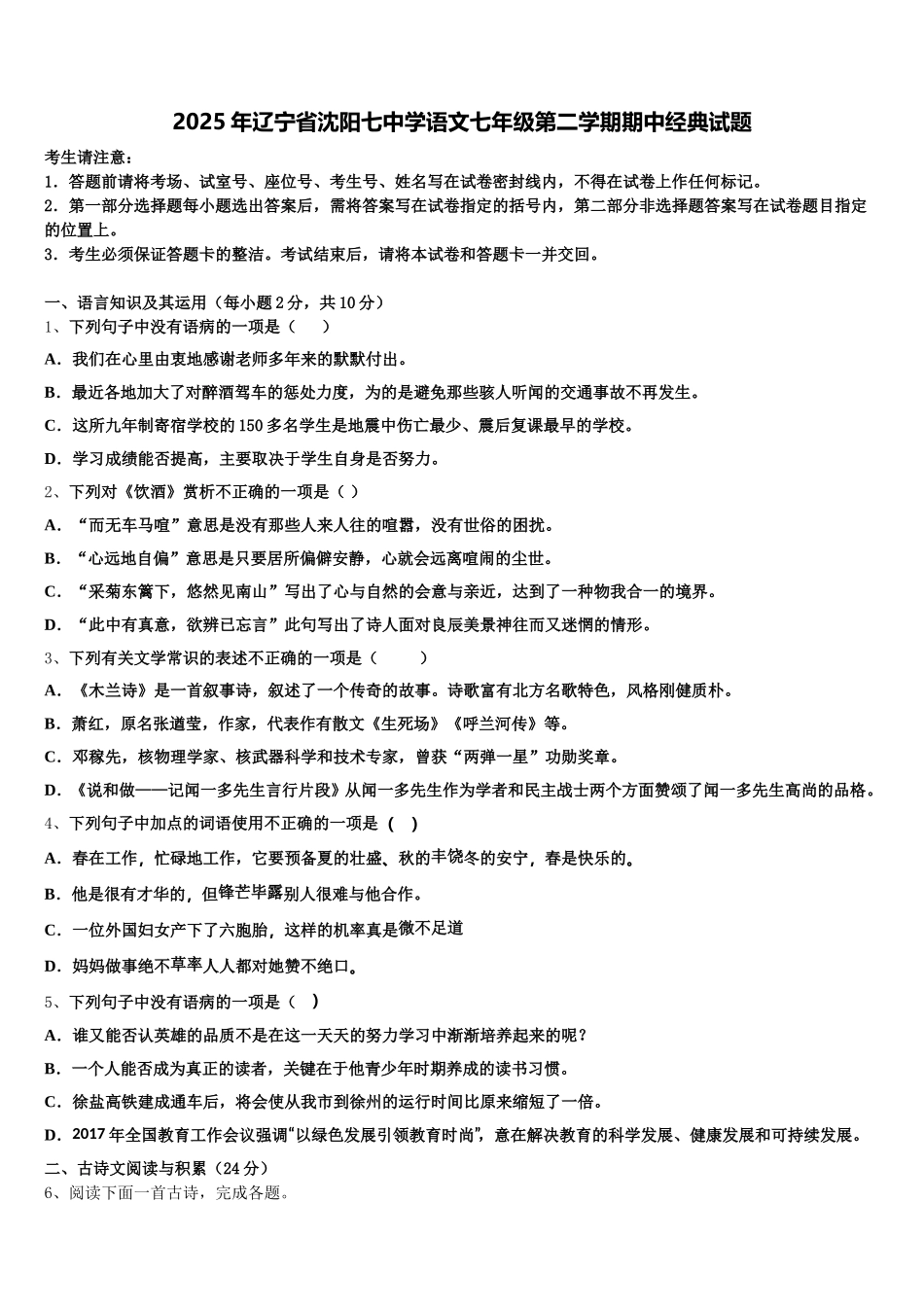 2025年辽宁省沈阳七中学语文七年级第二学期期中经典试题

考生请注意：
1．答题前请将考场、试室号、座位号、考生号、姓名写在试卷密封线内，不得在试卷上作任何标记。
2．第一部分选择题每小题选出答案后，需将答案写在试卷指定的括号内，第二部分非选择题答案写在试卷题目指定的位置上。
3．考生必须保证答题卡的整洁。考试结束后，请将本试卷和答题卡一并交回。

一、语言知识及其运用（每小题2分，共10分）
1、下列句子中没有语病的一项是（　　）
A．我们在心里由衷地感谢老师多年来的默默付出。
B．最近各地加大了对醉酒驾车的惩处力度，为的是避免那些骇人听闻的交通事故不再发生。
C．这所九年制寄宿学校的150多名学生是地震中伤亡最少、震后复课最早的学校。
D．学习成绩能否提高，主要取决于学生自身是否努力。
2、下列对《饮酒》赏析不正确的一项是（ ）
A．“而无车马喧”意思是没有那些人来人往的喧嚣，没有世俗的困扰。
B．“心远地自偏”意思是只要居所偏僻安静，心就会远离喧闹的尘世。
C．“采菊东篱下，悠然见南山”写出了心与自然的会意与亲近，达到了一种物我合一的境界。
D．“此中有真意，欲辨已忘言”此句写出了诗人面对良辰美景神往而又迷惘的情形。
3、下列有关文学常识的表述不正确的一项是（　　）
A．《木兰诗》是一首叙事诗，叙述了一个传奇的故事。诗歌富有北方名歌特色，风格刚健质朴。
B．萧红，原名张道莹，作家，代表作有散文《生死场》《呼兰河传》等。
C．邓稼先，核物理学家、核武器科学和技术专家，曾获“两弹一星”功勋奖章。
D．《说和做——记闻一多先生言行片段》从闻一多先生作为学者和民主战士两个方面赞颂了闻一多先生高尚的品格。
4、下列句子中加点的词语使用不正确的一项是（ ）
A．春在工作，忙碌地工作，它要预备夏的壮盛、秋的丰饶冬的安宁，春是快乐的。
B．他是很有才华的，但锋芒毕露别人很难与他合作。
C．一位外国妇女产下了六胞胎，这样的机率真是微不足道
D．妈妈做事绝不草率人人都对她赞不绝口。
5、下列句子中没有语病的一项是（ ）
A．谁又能否认英雄的品质不是在这一天天的努力学习中渐渐培养起来的呢？
B．一个人能否成为真正的读者，关键在于他青少年时期养成的读书习惯。
C．徐盐高铁建成通车后，将会使从我市到徐州的运行时间比原来缩短了一倍。
D．2017年全国教育工作会议强调“以绿色发展引领教育时尚”，意在解决教育的科学发展、健康发展和可持续发展。
二、古诗文阅读与积累（24分）
6、阅读下面一首古诗，完成各题。